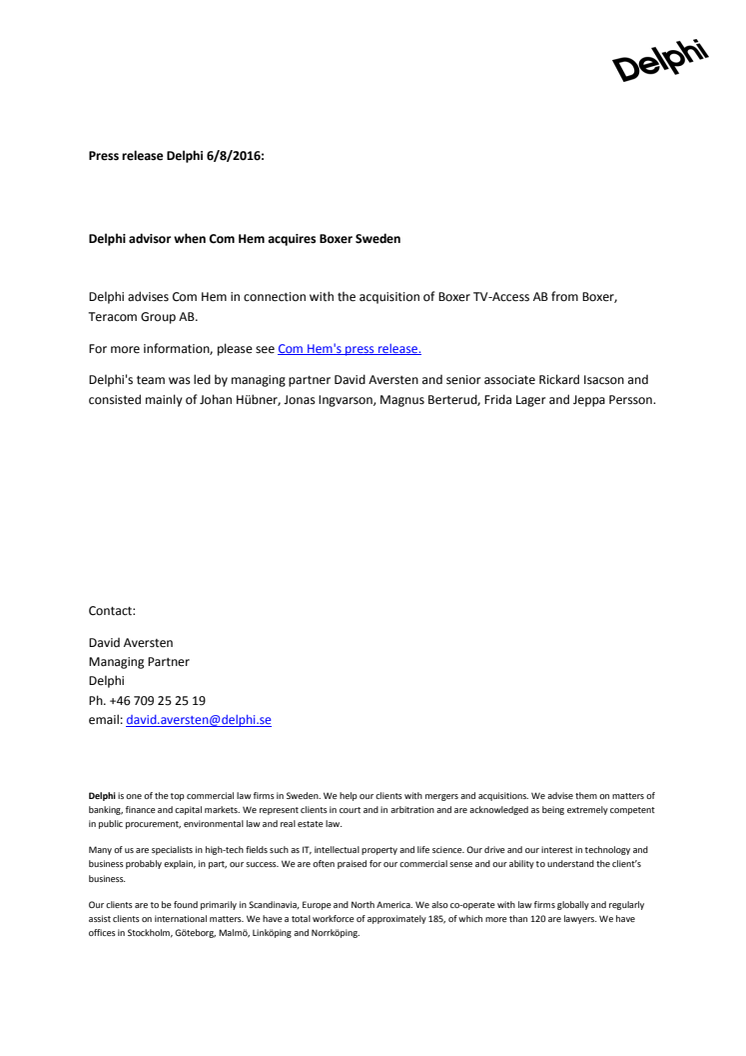 Delphi

Press release Delphi 6/8/2016:

Delphi advisor when Com Hem acquires Boxer Sweden

Delphi advises Com Hem in connection with the acquisition of Boxer TV-Access AB from Boxer, Teracom Group AB.

For more information, please see Com Hem's press release.

Delphi's team was led by managing partner David Aversten and senior associate Rickard Isacson and consisted mainly of Johan Hübner, Jonas Ingvarson, Magnus Berterud, Frida Lager and Jeppa Persson.

Contact:

David Aversten
Managing Partner
Delphi
Ph. +46 709 25 25 19
email: david.aversten@delphi.se

Delphi is one of the top commercial law firms in Sweden. We help our clients with mergers and acquisitions. We advise them on matters of banking, finance and capital markets. We represent clients in court and in arbitration and are acknowledged as being extremely competent in public procurement, environmental law and real estate law.

Many of us are specialists in high-tech fields such as IT, intellectual property and life science. Our drive and our interest in technology and business probably explain, in part, our success. We are often praised for our commercial sense and our ability to understand the client's business.

Our clients are to be found primarily in Scandinavia, Europe and North America. We also co-operate with law firms globally and regularly assist clients on international matters. We have a total workforce of approximately 185, of which more than 120 are lawyers. We have offices in Stockholm, Göteborg, Malmö, Linköping and Norrköping.